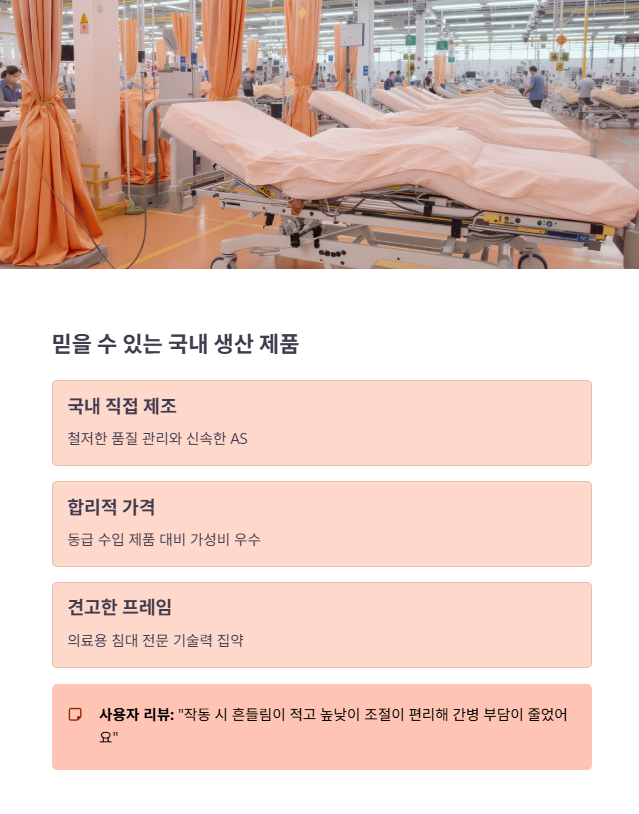 믿을 수 있는 국내 생산 제품

국내 직접 제조

철저한 품질 관리와 신속한 AS

합리적 가격

동급 수입 제품 대비 가성비 우수

견고한 프레임

의료용 침대 전문 기술력 집약

사용자 리뷰: "작동 시 흔들림이 적고 높낮이 조절이 편리해 간병 부담이 줄었어요"